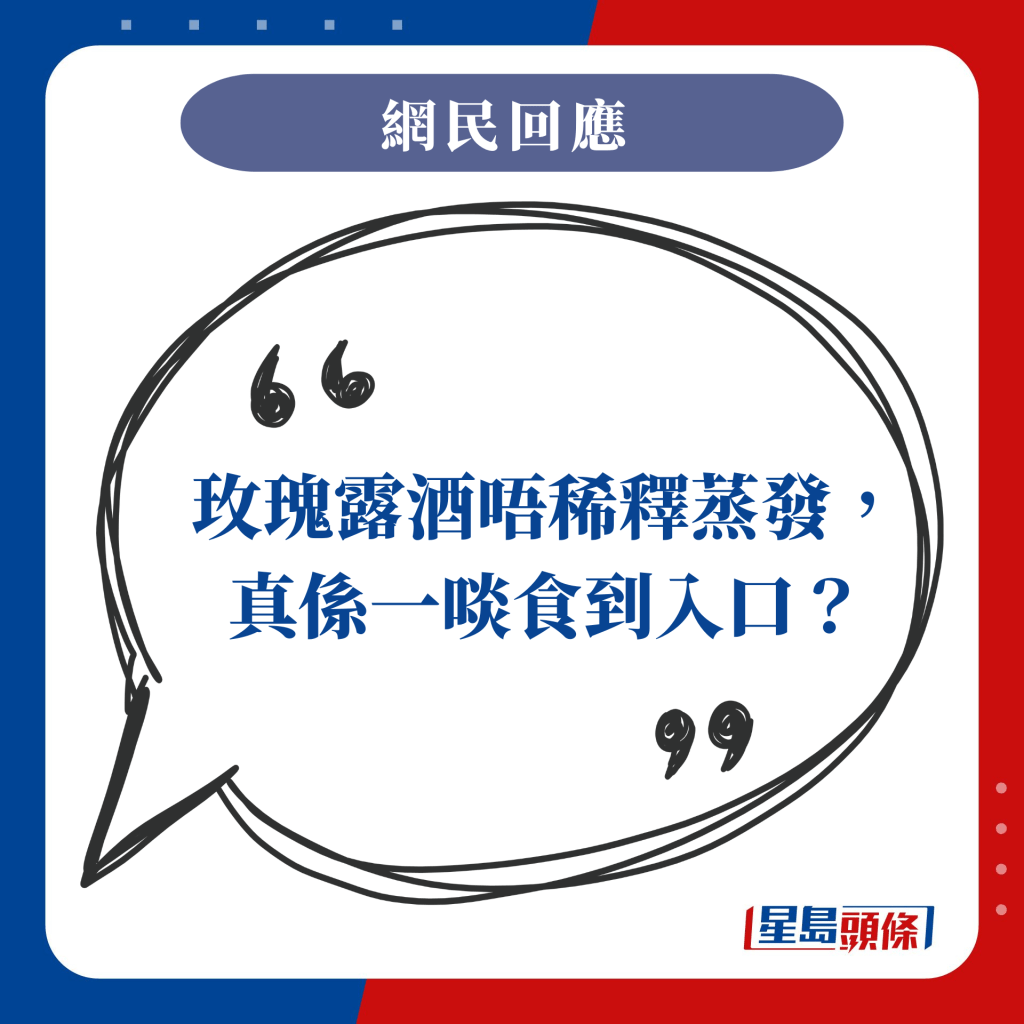 網民回應

“

玫瑰露酒唔稀釋蒸發，真係一啖食到入口？

”

星島頭條